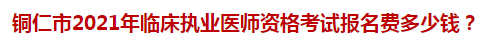 铜仁市2021年临床执业医师资格考试报名费多少钱？